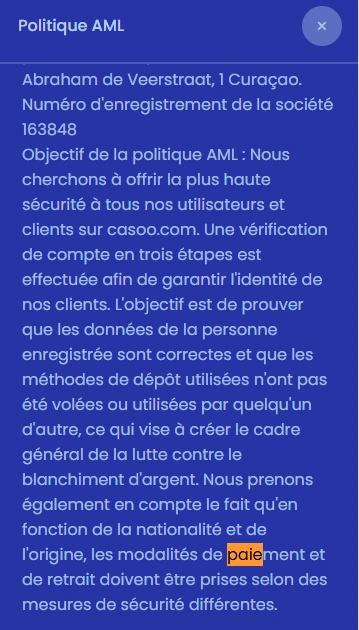 Politique AML

×

Abraham de Veerstraat, 1 Curaçao. Numéro d'enregistrement de la société 163848
Objectif de la politique AML : Nous cherchons à offrir la plus haute sécurité à tous nos utilisateurs et clients sur casoo.com. Une vérification de compte en trois étapes est effectuée afin de garantir l'identité de nos clients. L'objectif est de prouver que les données de la personne enregistrée sont correctes et que les méthodes de dépôt utilisées n'ont pas été volées ou utilisées par quelqu'un d'autre, ce qui vise à créer le cadre général de la lutte contre le blanchiment d'argent. Nous prenons également en compte le fait qu'en fonction de la nationalité et de l'origine, les modalités de paiement et de retrait doivent être prises selon des mesures de sécurité différentes.